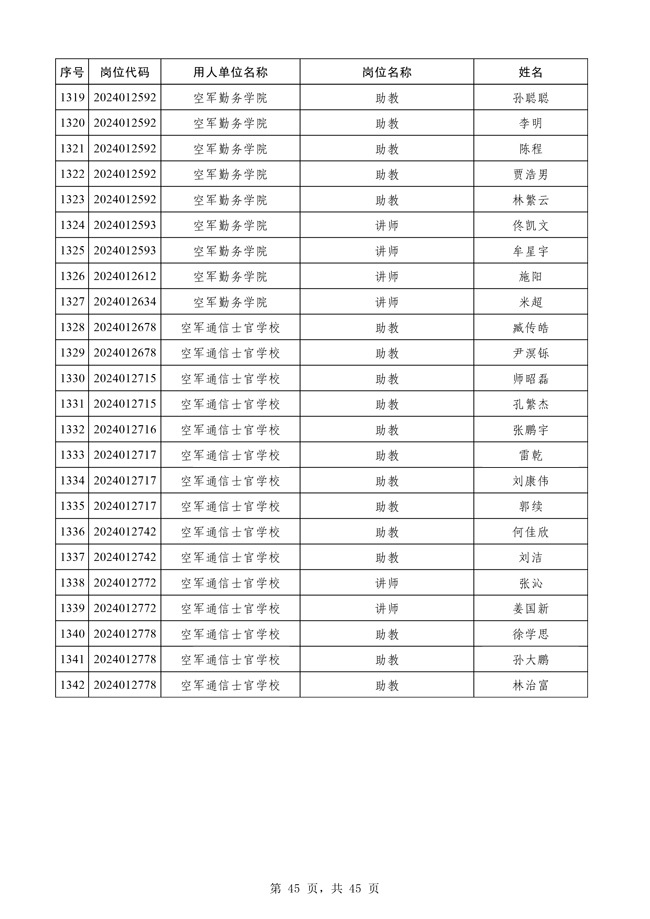 | 序号 | 岗位代码 | 用人单位名称 | 岗位名称 | 姓名 |
|---|---|---|---|---|
| 1319 | 2024012592 | 空军勤务学院 | 助教 | 孙聪聪 |
| 1320 | 2024012592 | 空军勤务学院 | 助教 | 李明 |
| 1321 | 2024012592 | 空军勤务学院 | 助教 | 陈程 |
| 1322 | 2024012592 | 空军勤务学院 | 助教 | 贾浩男 |
| 1323 | 2024012592 | 空军勤务学院 | 助教 | 林繁云 |
| 1324 | 2024012593 | 空军勤务学院 | 讲师 | 佟凯文 |
| 1325 | 2024012593 | 空军勤务学院 | 讲师 | 牟星宇 |
| 1326 | 2024012612 | 空军勤务学院 | 讲师 | 施阳 |
| 1327 | 2024012634 | 空军勤务学院 | 讲师 | 米超 |
| 1328 | 2024012678 | 空军通信士官学校 | 助教 | 臧传皓 |
| 1329 | 2024012678 | 空军通信士官学校 | 助教 | 尹溟铄 |
| 1330 | 2024012715 | 空军通信士官学校 | 助教 | 师昭磊 |
| 1331 | 2024012715 | 空军通信士官学校 | 助教 | 孔繁杰 |
| 1332 | 2024012716 | 空军通信士官学校 | 助教 | 张鹏宇 |
| 1333 | 2024012717 | 空军通信士官学校 | 助教 | 雷乾 |
| 1334 | 2024012717 | 空军通信士官学校 | 助教 | 刘康伟 |
| 1335 | 2024012717 | 空军通信士官学校 | 助教 | 郭续 |
| 1336 | 2024012742 | 空军通信士官学校 | 助教 | 何佳欣 |
| 1337 | 2024012742 | 空军通信士官学校 | 助教 | 刘洁 |
| 1338 | 2024012772 | 空军通信士官学校 | 讲师 | 张沁 |
| 1339 | 2024012772 | 空军通信士官学校 | 讲师 | 姜国新 |
| 1340 | 2024012778 | 空军通信士官学校 | 助教 | 徐学思 |
| 1341 | 2024012778 | 空军通信士官学校 | 助教 | 孙大鹏 |
| 1342 | 2024012778 | 空军通信士官学校 | 助教 | 林治富 |

第 45 页，共 45 页